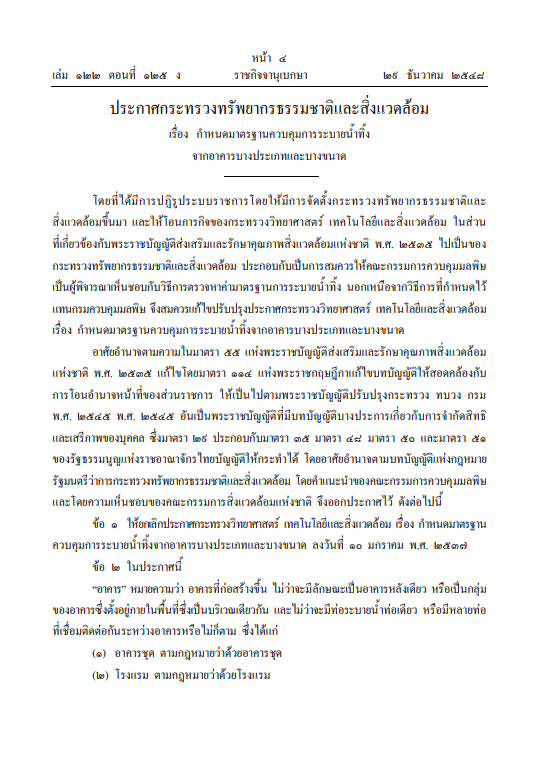 หน้า ๔
เล่ม ๑๒๒ ตอนที่ ๑๒๕ ง ราชกิจจานุเบกษา ๒๙ ธันวาคม ๒๕๔๘

ประกาศกระทรวงทรัพยากรธรรมชาติและสิ่งแวดล้อม
เรื่อง กำหนดมาตรฐานควบคุมการระบายน้ำทิ้ง
จากอาคารบางประเภทและบางขนาด

โดยที่ได้มีการปฏิรูประบบราชการโดยให้มีการจัดตั้งกระทรวงทรัพยากรธรรมชาติและสิ่งแวดล้อมขึ้นมา และให้โอนภารกิจของกระทรวงวิทยาศาสตร์ เทคโนโลยีและสิ่งแวดล้อม ในส่วนที่เกี่ยวข้องกับพระราชบัญญัติส่งเสริมและรักษาคุณภาพสิ่งแวดล้อมแห่งชาติ พ.ศ. ๒๕๓๕ ไปเป็นของกระทรวงทรัพยากรธรรมชาติและสิ่งแวดล้อม ประกอบกับเป็นการสมควรให้คณะกรรมการควบคุมมลพิษเป็นผู้พิจารณาเห็นชอบกับวิธีการตรวจหาค่ามาตรฐานการระบายน้ำทิ้ง นอกเหนือจากวิธีการที่กำหนดไว้แทนกรมควบคุมมลพิษ จึงสมควรแก้ไขปรับปรุงประกาศกระทรวงวิทยาศาสตร์ เทคโนโลยีและสิ่งแวดล้อม เรื่อง กำหนดมาตรฐานควบคุมการระบายน้ำทิ้งจากอาคารบางประเภทและบางขนาด

อาศัยอำนาจตามความในมาตรา ๕๕ แห่งพระราชบัญญัติส่งเสริมและรักษาคุณภาพสิ่งแวดล้อมแห่งชาติ พ.ศ. ๒๕๓๕ แก้ไขโดยมาตรา ๑๑๔ แห่งพระราชกฤษฎีกาแก้ไขบทบัญญัติให้สอดคล้องกับการโอนอำนาจหน้าที่ของส่วนราชการ ให้เป็นไปตามพระราชบัญญัติปรับปรุงกระทรวง ทบวง กรม พ.ศ. ๒๕๔๕ พ.ศ. ๒๕๔๕ อันเป็นพระราชบัญญัติที่มีบทบัญญัติบางประการเกี่ยวกับการจำกัดสิทธิและเสรีภาพของบุคคล ซึ่งมาตรา ๒๙ ประกอบกับมาตรา ๓๕ มาตรา ๔๘ มาตรา ๕๐ และมาตรา ๕๑ ของรัฐธรรมนูญแห่งราชอาณาจักรไทยบัญญัติให้กระทำได้ โดยอาศัยอำนาจตามบทบัญญัติแห่งกฎหมาย รัฐมนตรีว่าการกระทรวงทรัพยากรธรรมชาติและสิ่งแวดล้อม โดยคำแนะนำของคณะกรรมการควบคุมมลพิษและโดยความเห็นชอบของคณะกรรมการสิ่งแวดล้อมแห่งชาติ จึงออกประกาศไว้ ดังต่อไปนี้

ข้อ ๑ ให้ยกเลิกประกาศกระทรวงวิทยาศาสตร์ เทคโนโลยีและสิ่งแวดล้อม เรื่อง กำหนดมาตรฐานควบคุมการระบายน้ำทิ้งจากอาคารบางประเภทและบางขนาด ลงวันที่ ๑๐ มกราคม พ.ศ. ๒๕๓๗

ข้อ ๒ ในประกาศนี้

"อาคาร" หมายความว่า อาคารที่ก่อสร้างขึ้น ไม่ว่าจะมีลักษณะเป็นอาคารหลังเดียว หรือเป็นกลุ่มของอาคารซึ่งตั้งอยู่ภายในพื้นที่ซึ่งเป็นบริเวณเดียวกัน และไม่ว่าจะมีท่อระบายน้ำท่อเดียว หรือมีหลายท่อที่เชื่อมติดต่อกันระหว่างอาคารหรือไม่ก็ตาม ซึ่งได้แก่

(๑) อาคารชุด ตามกฎหมายว่าด้วยอาคารชุด

(๒) โรงแรม ตามกฎหมายว่าด้วยโรงแรม